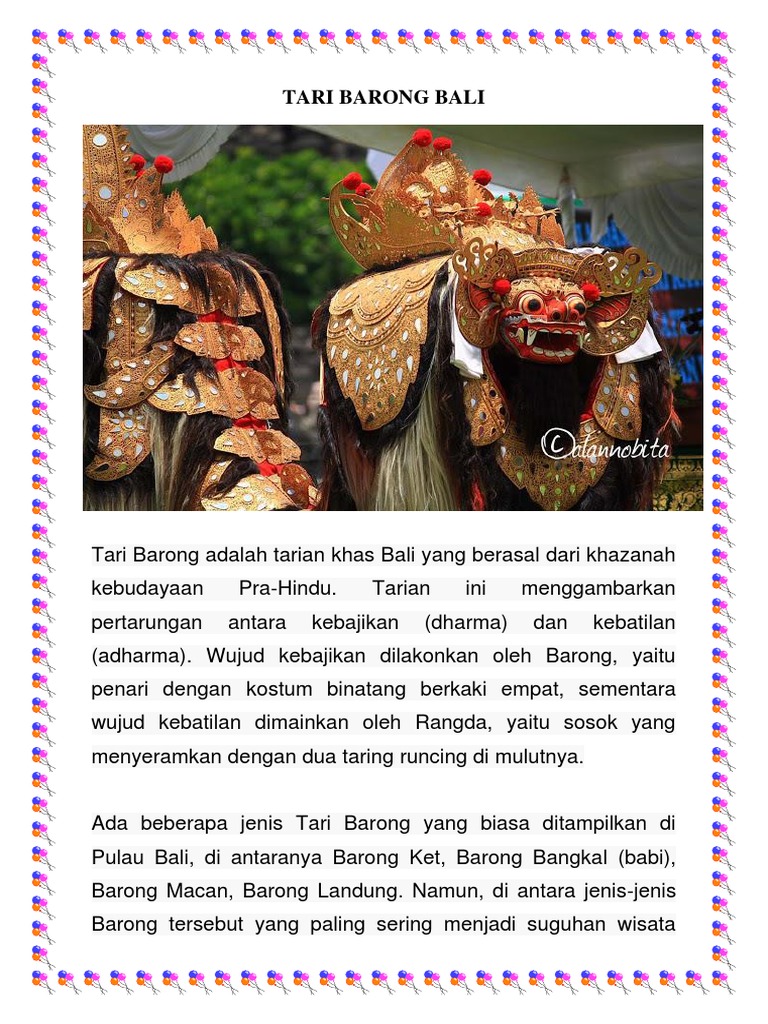 TARI BARONG BALI

©alannobita

Tari Barong adalah tarian khas Bali yang berasal dari khazanah kebudayaan Pra-Hindu. Tarian ini menggambarkan pertarungan antara kebajikan (dharma) dan kebatilan (adharma). Wujud kebajikan dilakonkan oleh Barong, yaitu penari dengan kostum binatang berkaki empat, sementara wujud kebatilan dimainkan oleh Rangda, yaitu sosok yang menyeramkan dengan dua taring runcing di mulutnya.

Ada beberapa jenis Tari Barong yang biasa ditampilkan di Pulau Bali, di antaranya Barong Ket, Barong Bangkal (babi), Barong Macan, Barong Landung. Namun, di antara jenis-jenis Barong tersebut yang paling sering menjadi suguhan wisata